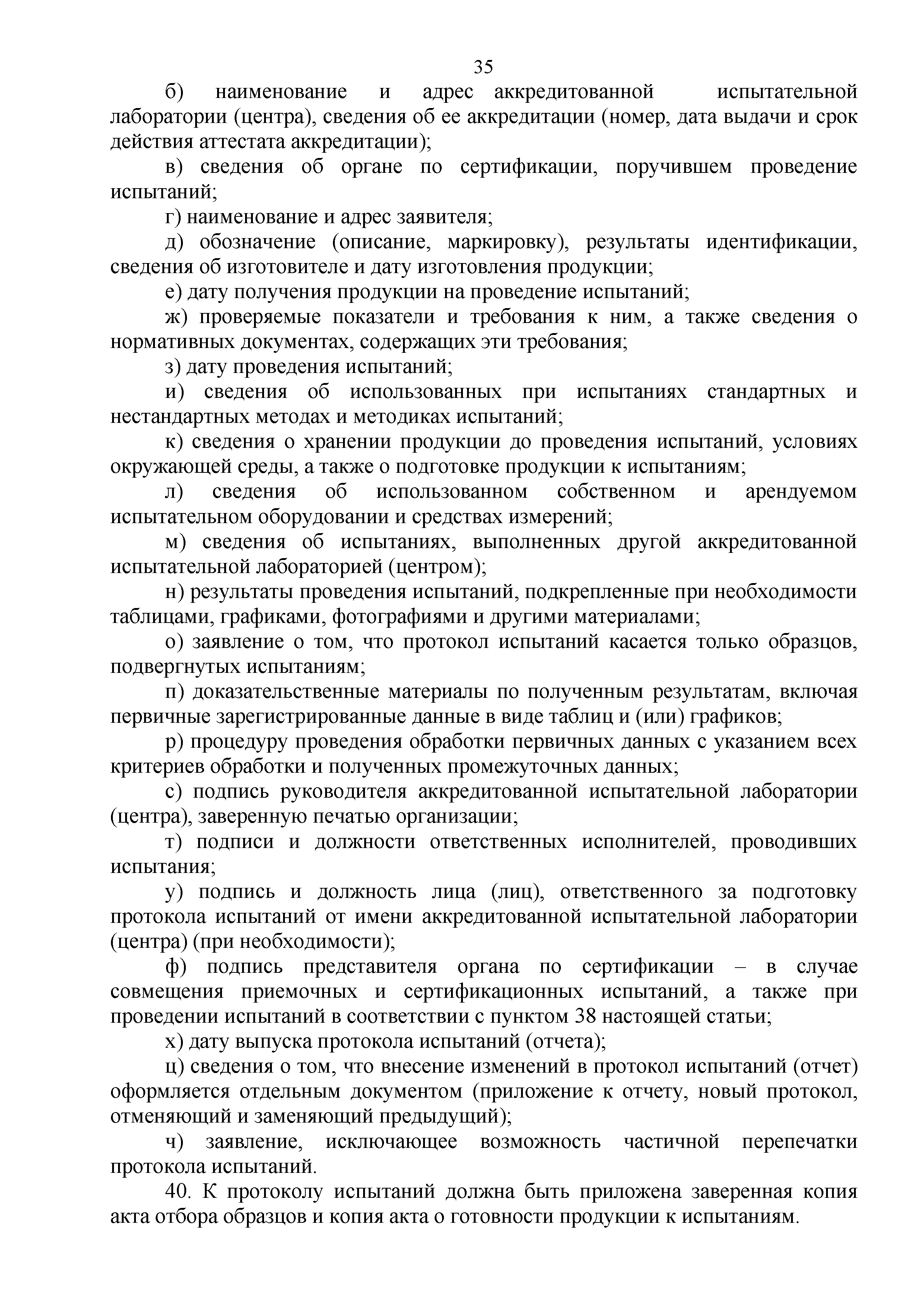 35

б) наименование и адрес аккредитованной испытательной лаборатории (центра), сведения об ее аккредитации (номер, дата выдачи и срок действия аттестата аккредитации);

в) сведения об органе по сертификации, поручившем проведение испытаний;

г) наименование и адрес заявителя;

д) обозначение (описание, маркировку), результаты идентификации, сведения об изготовителе и дату изготовления продукции;

е) дату получения продукции на проведение испытаний;

ж) проверяемые показатели и требования к ним, а также сведения о нормативных документах, содержащих эти требования;

з) дату проведения испытаний;

и) сведения об использованных при испытаниях стандартных и нестандартных методах и методиках испытаний;

к) сведения о хранении продукции до проведения испытаний, условиях окружающей среды, а также о подготовке продукции к испытаниям;

л) сведения об использованном собственном и арендуемом испытательном оборудовании и средствах измерений;

м) сведения об испытаниях, выполненных другой аккредитованной испытательной лабораторией (центром);

н) результаты проведения испытаний, подкрепленные при необходимости таблицами, графиками, фотографиями и другими материалами;

о) заявление о том, что протокол испытаний касается только образцов, подвергнутых испытаниям;

п) доказательственные материалы по полученным результатам, включая первичные зарегистрированные данные в виде таблиц и (или) графиков;

р) процедуру проведения обработки первичных данных с указанием всех критериев обработки и полученных промежуточных данных;

с) подпись руководителя аккредитованной испытательной лаборатории (центра), заверенную печатью организации;

т) подписи и должности ответственных исполнителей, проводивших испытания;

у) подпись и должность лица (лиц), ответственного за подготовку протокола испытаний от имени аккредитованной испытательной лаборатории (центра) (при необходимости);

ф) подпись представителя органа по сертификации – в случае совмещения приемочных и сертификационных испытаний, а также при проведении испытаний в соответствии с пунктом 38 настоящей статьи;

х) дату выпуска протокола испытаний (отчета);

ц) сведения о том, что внесение изменений в протокол испытаний (отчет) оформляется отдельным документом (приложение к отчету, новый протокол, отменяющий и заменяющий предыдущий);

ч) заявление, исключающее возможность частичной перепечатки протокола испытаний.

40. К протоколу испытаний должна быть приложена заверенная копия акта отбора образцов и копия акта о готовности продукции к испытаниям.